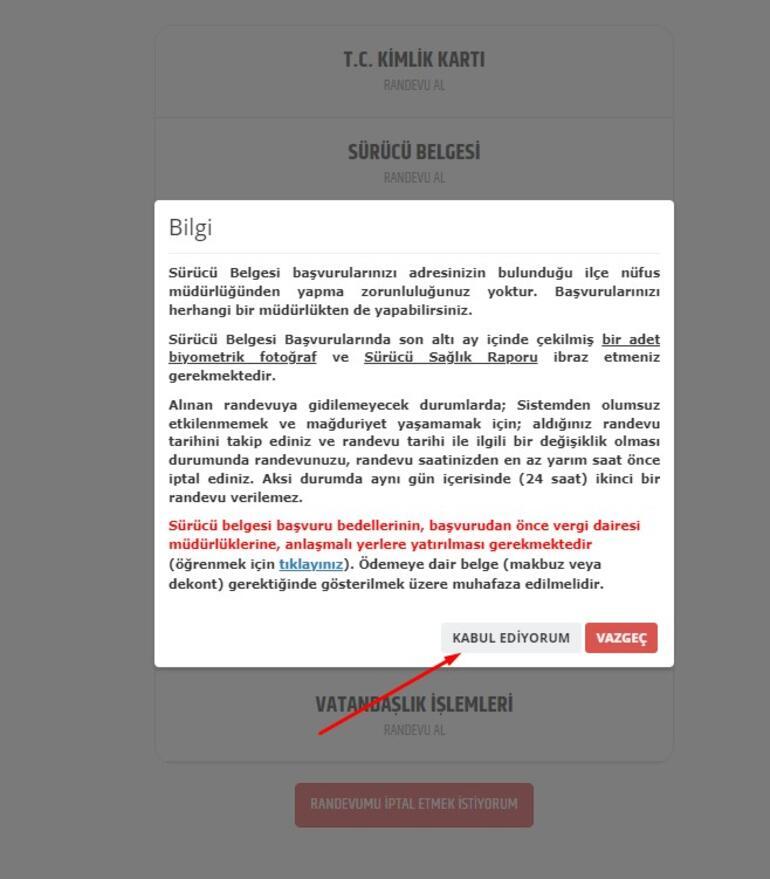 T.C. KİMLİK KARTI
RANDEVU AL

SÜRÜCÜ BELGESİ
RANDEVU AL

Bilgi

Sürücü Belgesi başvurularınızı adresinizin bulunduğu ilçe nüfus müdürlüğünden yapma zorunluluğunuz yoktur. Başvurularınızı herhangi bir müdürlükten de yapabilirsiniz.

Sürücü Belgesi Başvurularında son altı ay içinde çekilmiş bir adet biyometrik fotoğraf ve Sürücü Sağlık Raporu ibraz etmeniz gerekmektedir.

Alınan randevuya gidilemeyecek durumlarda; Sistemden olumsuz etkilenmemek ve mağduriyet yaşamamak için; aldığınız randevu tarihini takip ediniz ve randevu tarihi ile ilgili bir değişiklik olması durumunda randevunuzu, randevu saatinizden en az yarım saat önce iptal ediniz. Aksi durumda aynı gün içerisinde (24 saat) ikinci bir randevu verilemez.

Sürücü belgesi başvuru bedellerinin, başvurudan önce vergi dairesi müdürlüklerine, anlaşmalı yerlere yatırılması gerekmektedir (öğrenmek için tıklayınız). Ödemeye dair belge (makbuz veya dekont) gerektiğinde gösterilmek üzere muhafaza edilmelidir.

KABUL EDİYORUM
VAZGEÇ

VATANDAŞLIK İŞLEMLERİ
RANDEVU AL

RANDEVUMU İPTAL ETMEK İSTİYORUM